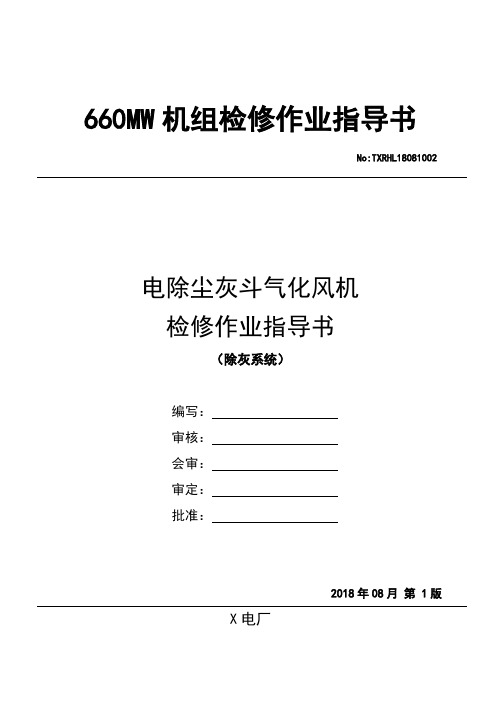 660MW 机组检修作业指导书

No:TXRHL18081002

电除尘灰斗气化风机
检修作业指导书
（除灰系统）

编写：
审核：
会审：
审定：
批准：

2018 年 08 月 第 1 版

X 电厂